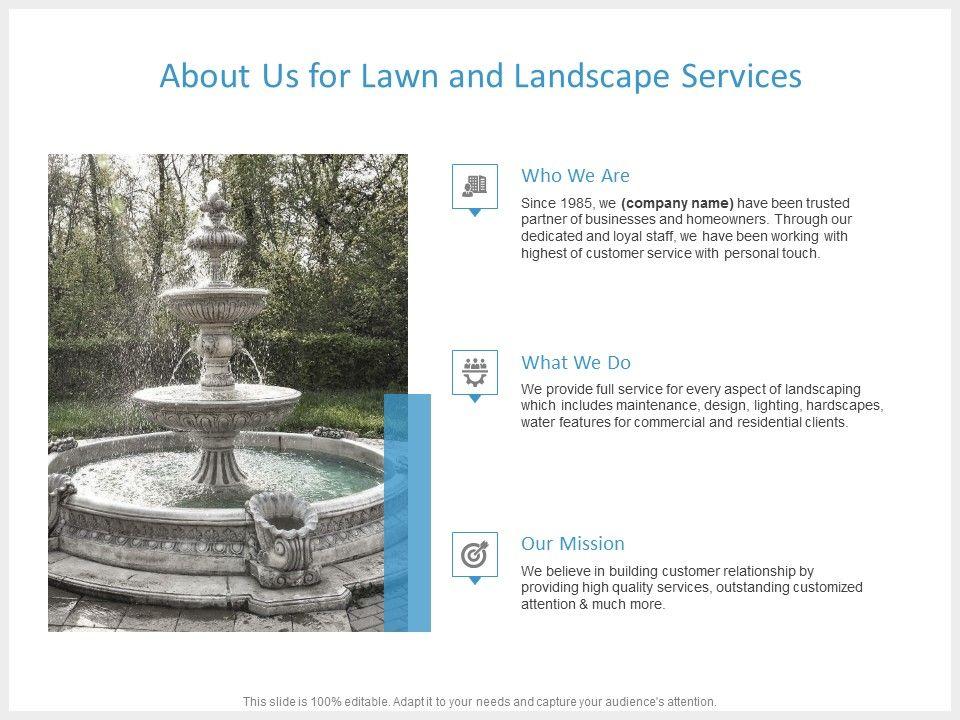 About Us for Lawn and Landscape Services

Who We Are

Since 1985, we (company name) have been trusted partner of businesses and homeowners. Through our dedicated and loyal staff, we have been working with highest of customer service with personal touch.

What We Do

We provide full service for every aspect of landscaping which includes maintenance, design, lighting, hardscapes, water features for commercial and residential clients.

Our Mission

We believe in building customer relationship by providing high quality services, outstanding customized attention & much more.

This slide is 100% editable. Adapt it to your needs and capture your audience's attention.